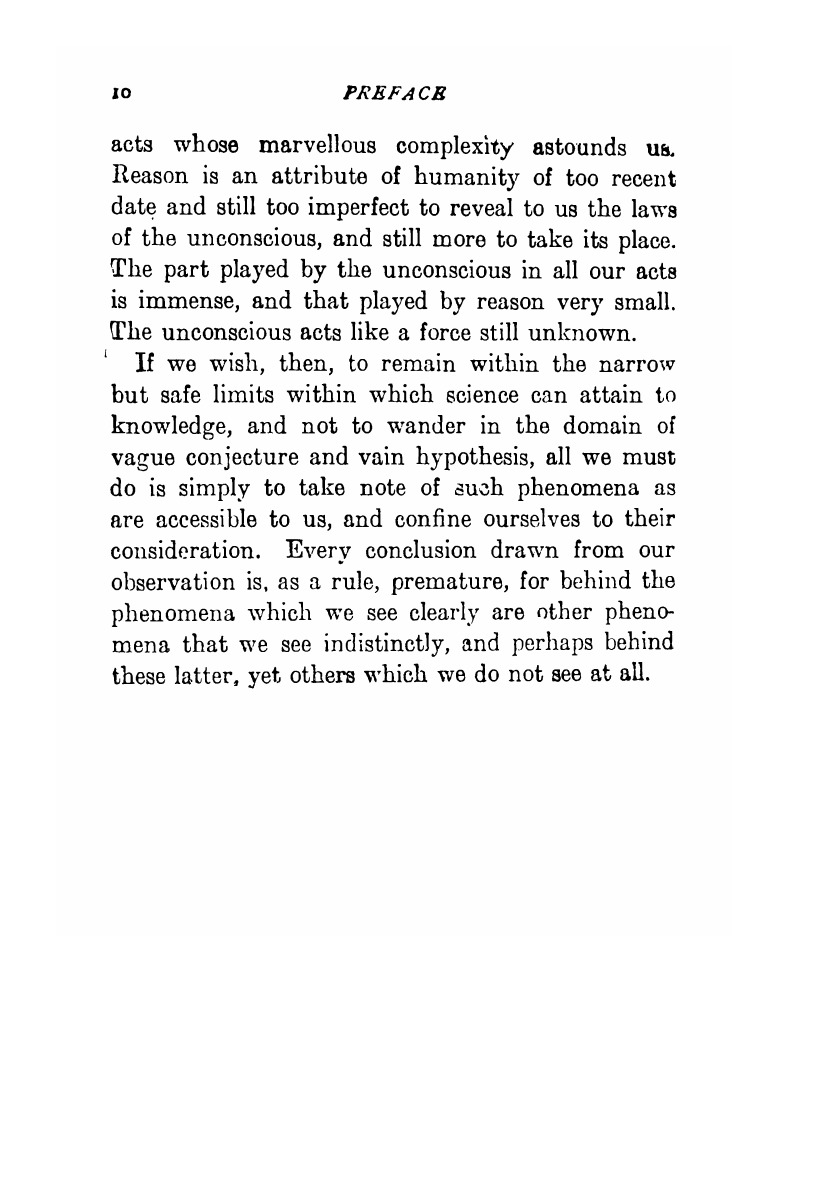 10 PREFACE

acts whose marvellous complexity astounds us. Reason is an attribute of humanity of too recent date and still too imperfect to reveal to us the laws of the unconscious, and still more to take its place. The part played by the unconscious in all our acts is immense, and that played by reason very small. The unconscious acts like a force still unknown.

If we wish, then, to remain within the narrow but safe limits within which science can attain to knowledge, and not to wander in the domain of vague conjecture and vain hypothesis, all we must do is simply to take note of such phenomena as are accessible to us, and confine ourselves to their consideration. Every conclusion drawn from our observation is, as a rule, premature, for behind the phenomena which we see clearly are other phenomena that we see indistinctly, and perhaps behind these latter, yet others which we do not see at all.